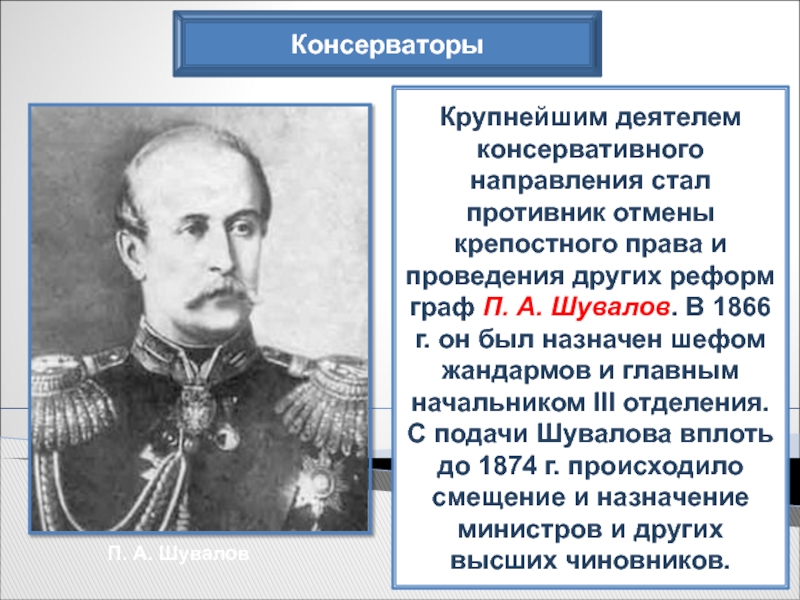 Консерваторы

Крупнейшим деятелем консервативного направления стал противник отмены крепостного права и проведения других реформ граф П. А. Шувалов. В 1866 г. он был назначен шефом жандармов и главным начальником III отделения. С подачи Шувалова вплоть до 1874 г. происходило смещение и назначение министров и других высших чиновников.

П. А. Шувалов